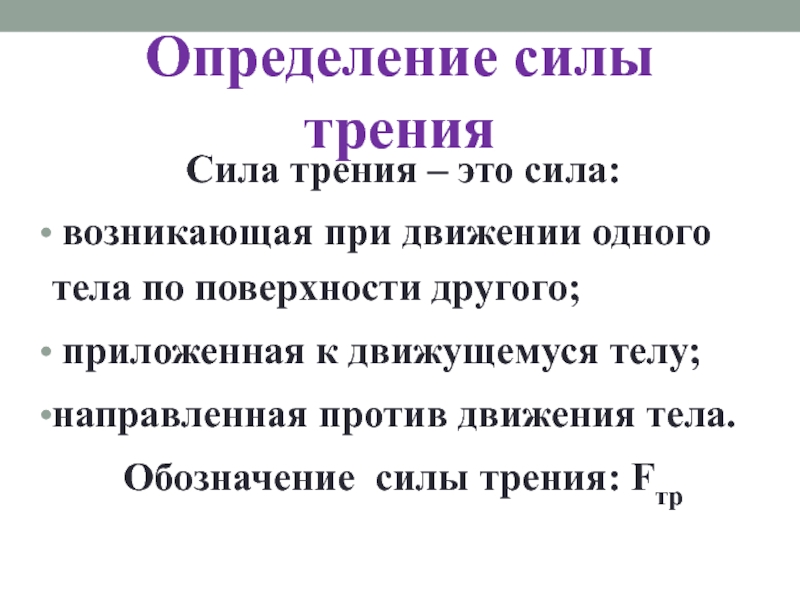 Определение силы трения

Сила трения – это сила:

• возникающая при движении одного тела по поверхности другого;

• приложенная к движущемуся телу;

•направленная против движения тела.

Обозначение силы трения: $F_{тр}$